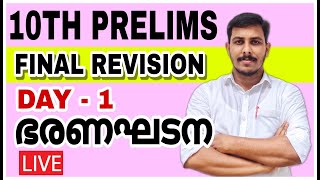 10TH PRELIMS

FINAL REVISION

DAY - 1

ഭരണഘടന

LIVE